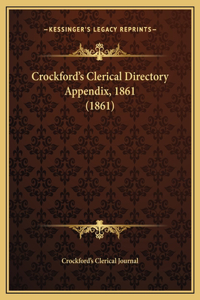 —KESSINGER'S LEGACY REPRINTS—

Crockford's Clerical Directory Appendix, 1861 (1861)

Crockford's Clerical Journal